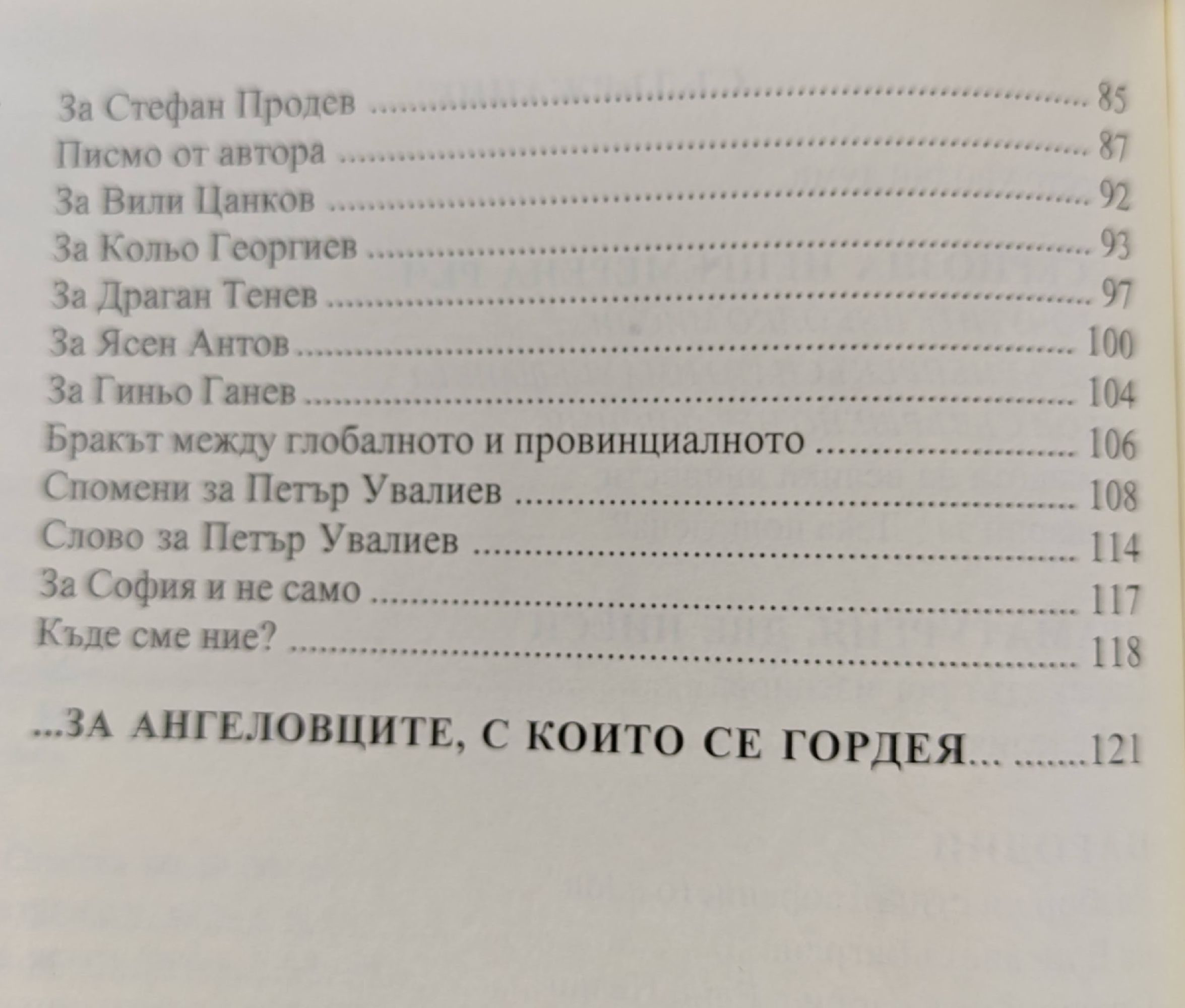 За Стефан Продев 85
Писмо от автора 87
За Вили Цанков 92
За Кольо Георгиев 93
За Драган Тенев 97
За Ясен Антов 100
За Гиньо Ганев 104
Бракът между глобалното и провинциалното 106
Спомени за Петър Увалиев 108
Слово за Петър Увалиев 114
За София и не само 117
Къде сме ние? 118

...ЗА АНГЕЛОВЦИТЕ, С КОИТО СЕ ГОРДЕЯ... 121